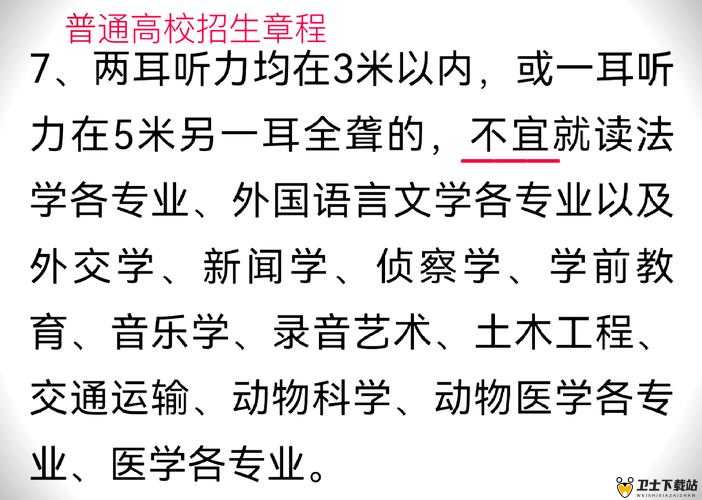 普通高校招生章程

7、两耳听力均在3米以内，或一耳听力在5米另一耳全聋的，不宜就读法学各专业、外国语言文学各专业以及外交学、新闻学、侦察学、学前教育、音乐学、录音艺术、土木工程、交通运输、动物科学、动物医学各专业、医学各专业。

卫士下载站
WEISHIXIAZAIZHAN